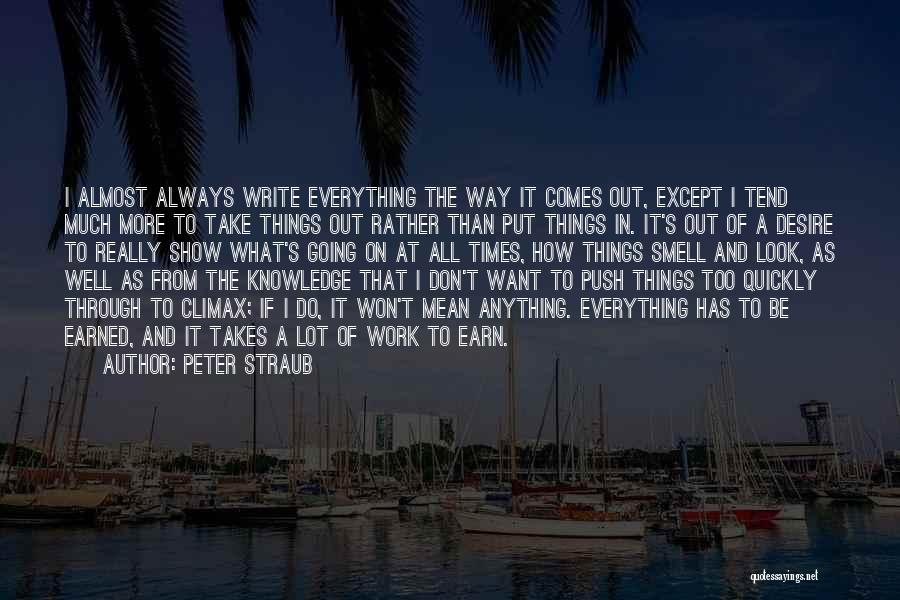 I ALMOST ALWAYS WRITE EVERYTHING THE WAY IT COMES OUT, EXCEPT I TEND MUCH MORE TO TAKE THINGS OUT RATHER THAN PUT THINGS IN. IT'S OUT OF A DESIRE TO REALLY SHOW WHAT'S GOING ON AT ALL TIMES, HOW THINGS SMELL AND LOOK, AS WELL AS FROM THE KNOWLEDGE THAT I DON'T WANT TO PUSH THINGS TOO QUICKLY THROUGH TO CLIMAX; IF I DO, IT WON'T MEAN ANYTHING. EVERYTHING HAS TO BE EARNED, AND IT TAKES A LOT OF WORK TO EARN.

AUTHOR: PETER STRAUB

quotessayings.net